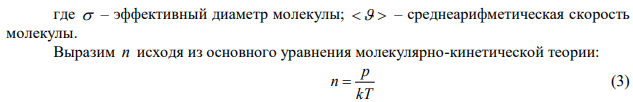 где $\sigma$ – эффективный диаметр молекулы; $<\vartheta>$ – среднеарифметическая скорость молекулы.

Выразим $n$ исходя из основного уравнения молекулярно-кинетической теории:

$n = \frac{p}{kT}$ (3)